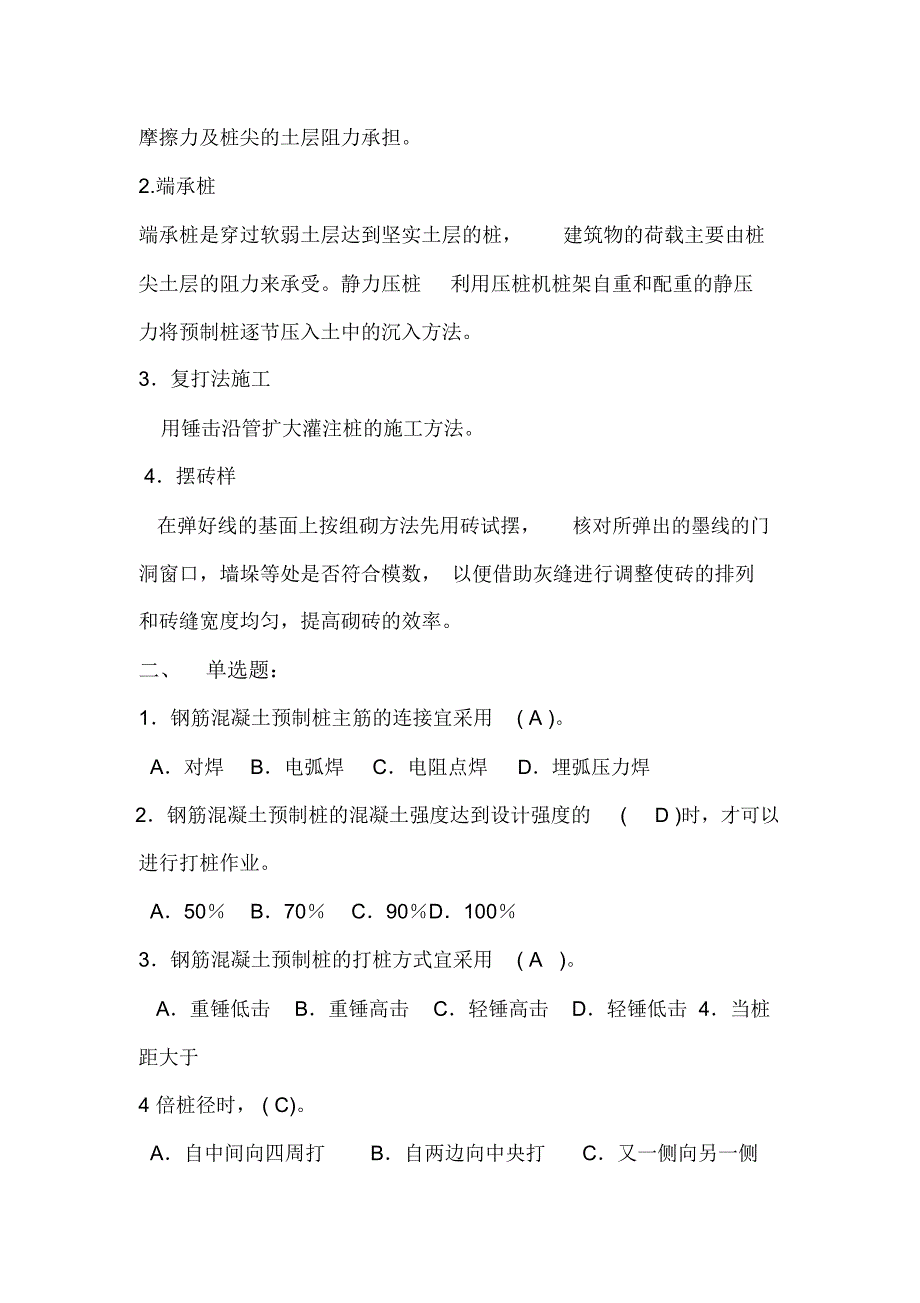 摩擦力及桩尖的土层阻力承担。

2.端承桩

端承桩是穿过软弱土层达到坚实土层的桩， 建筑物的荷载主要由桩尖土层的阻力来承受。静力压桩 利用压桩机桩架自重和配重的静压力将预制桩逐节压入土中的沉入方法。

3．复打法施工

用锤击沿管扩大灌注桩的施工方法。

4．摆砖样

在弹好线的基面上按组砌方法先用砖试摆， 核对所弹出的墨线的门洞窗口，墙垛等处是否符合模数， 以便借助灰缝进行调整使砖的排列和砖缝宽度均匀，提高砌砖的效率。

二、 单选题：

1．钢筋混凝土预制桩主筋的连接宜采用 ( A )。

A．对焊 B．电弧焊 C．电阻点焊 D．埋弧压力焊

2．钢筋混凝土预制桩的混凝土强度达到设计强度的 ( D )时，才可以进行打桩作业。

A．50％ B．70％ C．90％D．100％

3．钢筋混凝土预制桩的打桩方式宜采用 ( A )。

A．重锤低击 B．重锤高击 C．轻锤高击 D．轻锤低击 4．当桩距大于

4 倍桩径时，( C)。

A．自中间向四周打 B．自两边向中央打 C．又一侧向另一侧